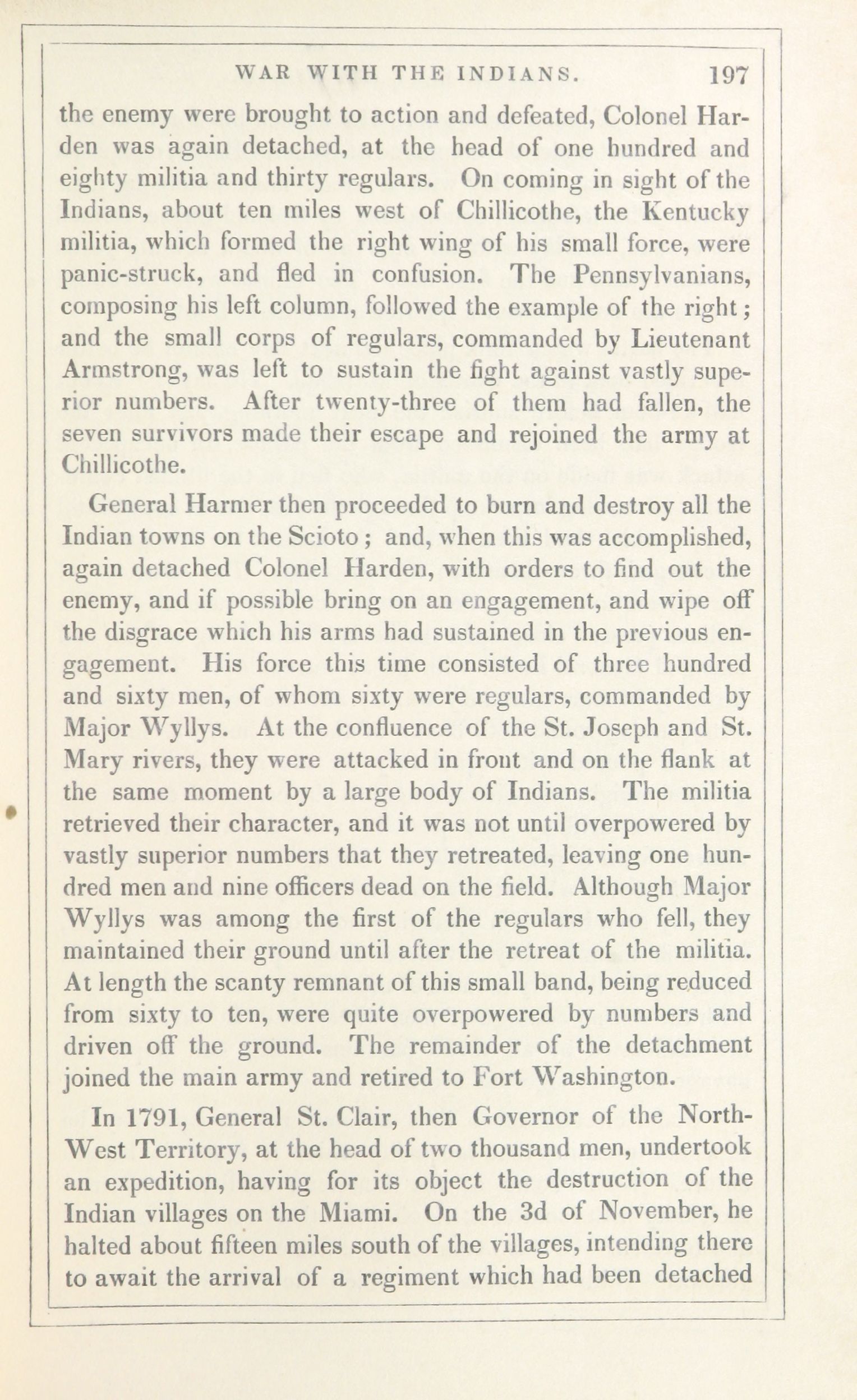 WAR WITH THE INDIANS. 197

the enemy were brought to action and defeated, Colonel Harden was again detached, at the head of one hundred and eighty militia and thirty regulars. On coming in sight of the Indians, about ten miles west of Chillicothe, the Kentucky militia, which formed the right wing of his small force, were panic-struck, and fled in confusion. The Pennsylvanians, composing his left column, followed the example of the right; and the small corps of regulars, commanded by Lieutenant Armstrong, was left to sustain the fight against vastly superior numbers. After twenty-three of them had fallen, the seven survivors made their escape and rejoined the army at Chillicothe.

General Harmer then proceeded to burn and destroy all the Indian towns on the Scioto; and, when this was accomplished, again detached Colonel Harden, with orders to find out the enemy, and if possible bring on an engagement, and wipe off the disgrace which his arms had sustained in the previous engagement. His force this time consisted of three hundred and sixty men, of whom sixty were regulars, commanded by Major Wyllys. At the confluence of the St. Joseph and St. Mary rivers, they were attacked in front and on the flank at the same moment by a large body of Indians. The militia retrieved their character, and it was not until overpowered by vastly superior numbers that they retreated, leaving one hundred men and nine officers dead on the field. Although Major Wyllys was among the first of the regulars who fell, they maintained their ground until after the retreat of the militia. At length the scanty remnant of this small band, being reduced from sixty to ten, were quite overpowered by numbers and driven off the ground. The remainder of the detachment joined the main army and retired to Fort Washington.

In 1791, General St. Clair, then Governor of the North-West Territory, at the head of two thousand men, undertook an expedition, having for its object the destruction of the Indian villages on the Miami. On the 3d of November, he halted about fifteen miles south of the villages, intending there to await the arrival of a regiment which had been detached